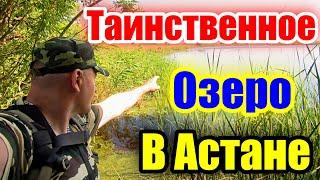 Таинственное
Озеро
В Астане